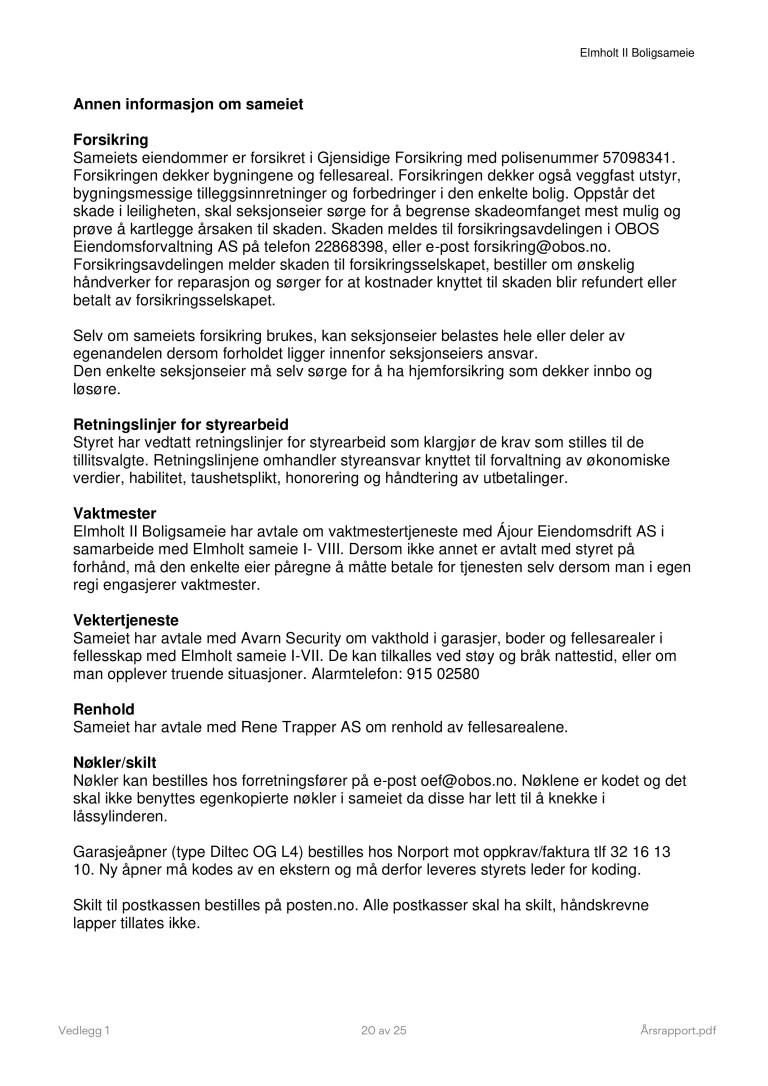 Elmholt II Boligsameie

Annen informasjon om sameiet

Forsikring
Sameiets eiendommer er forsikret i Gjensidige Forsikring med polisenummer 57098341. Forsikringen dekker bygningene og fellesareal. Forsikringen dekker også veggfast utstyr, bygningsmessige tilleggsinnretninger og forbedringer i den enkelte bolig. Oppstår det skade i leiligheten, skal seksjonseier sørge for å begrense skadeomfanget mest mulig og prøve å kartlegge årsaken til skaden. Skaden meldes til forsikringsavdelingen i OBOS Eiendomsforvaltning AS på telefon 22868398, eller e-post forsikring@obos.no. Forsikringsavdelingen melder skaden til forsikringsselskapet, bestiller om ønskelig håndverker for reparasjon og sørger for at kostnader knyttet til skaden blir refundert eller betalt av forsikringsselskapet.

Selv om sameiets forsikring brukes, kan seksjonseier belastes hele eller deler av egenandelen dersom forholdet ligger innenfor seksjonseiers ansvar.
Den enkelte seksjonseier må selv sørge for å ha hjemforsikring som dekker innbo og løsøre.

Retningslinjer for styrearbeid
Styret har vedtatt retningslinjer for styrearbeid som klargjør de krav som stilles til de tillitsvalgte. Retningslinjene omhandler styreansvar knyttet til forvaltning av økonomiske verdier, habilitet, taushetsplikt, honorering og håndtering av utbetalinger.

Vaktmester
Elmholt II Boligsameie har avtale om vaktmestertjeneste med Ájour Eiendomsdrift AS i samarbeide med Elmholt sameie I- VIII. Dersom ikke annet er avtalt med styret på forhånd, må den enkelte eier påregne å måtte betale for tjenesten selv dersom man i egen regi engasjerer vaktmester.

Vektertjeneste
Sameiet har avtale med Avarn Security om vakthold i garasjer, boder og fellesarealer i fellesskap med Elmholt sameie I-VII. De kan tilkalles ved støy og bråk nattestid, eller om man opplever truende situasjoner. Alarmtelefon: 915 02580

Renhold
Sameiet har avtale med Rene Trapper AS om renhold av fellesarealene.

Nøkler/skilt
Nøkler kan bestilles hos forretningsfører på e-post oef@obos.no. Nøklene er kodet og det skal ikke benyttes egenkopierte nøkler i sameiet da disse har lett til å knekke i låssylinderen.

Garasjeåpner (type Diltec OG L4) bestilles hos Norport mot oppkrav/faktura tlf 32 16 13 10. Ny åpner må kodes av en ekstern og må derfor leveres styrets leder for koding.

Skilt til postkassen bestilles på posten.no. Alle postkasser skal ha skilt, håndskrevne lapper tillates ikke.

Vedlegg 1    20 av 25    Årsrapport.pdf